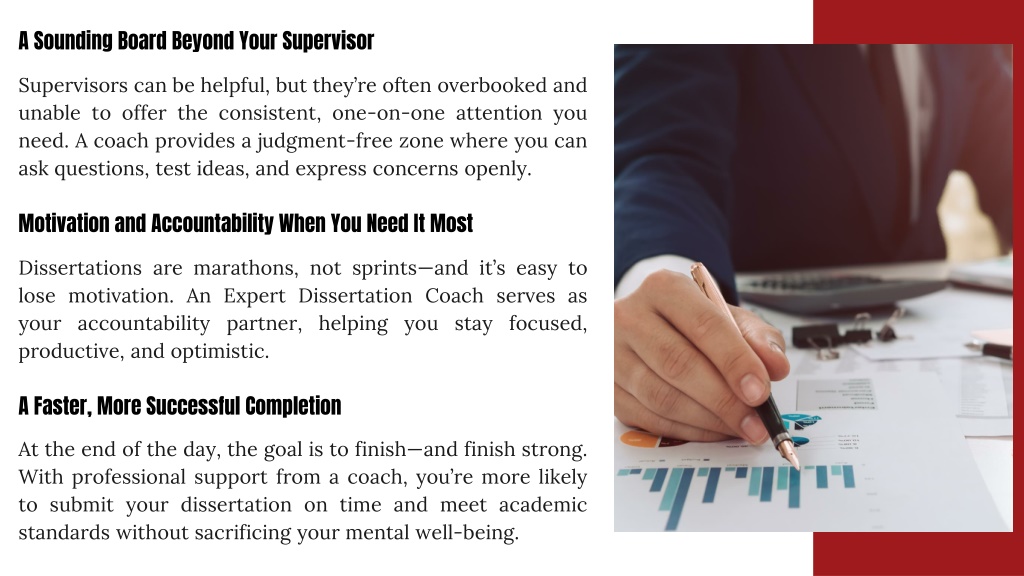 A Sounding Board Beyond Your Supervisor

Supervisors can be helpful, but they're often overbooked and unable to offer the consistent, one-on-one attention you need. A coach provides a judgment-free zone where you can ask questions, test ideas, and express concerns openly.

Motivation and Accountability When You Need It Most

Dissertations are marathons, not sprints—and it's easy to lose motivation. An Expert Dissertation Coach serves as your accountability partner, helping you stay focused, productive, and optimistic.

A Faster, More Successful Completion

At the end of the day, the goal is to finish—and finish strong. With professional support from a coach, you're more likely to submit your dissertation on time and meet academic standards without sacrificing your mental well-being.